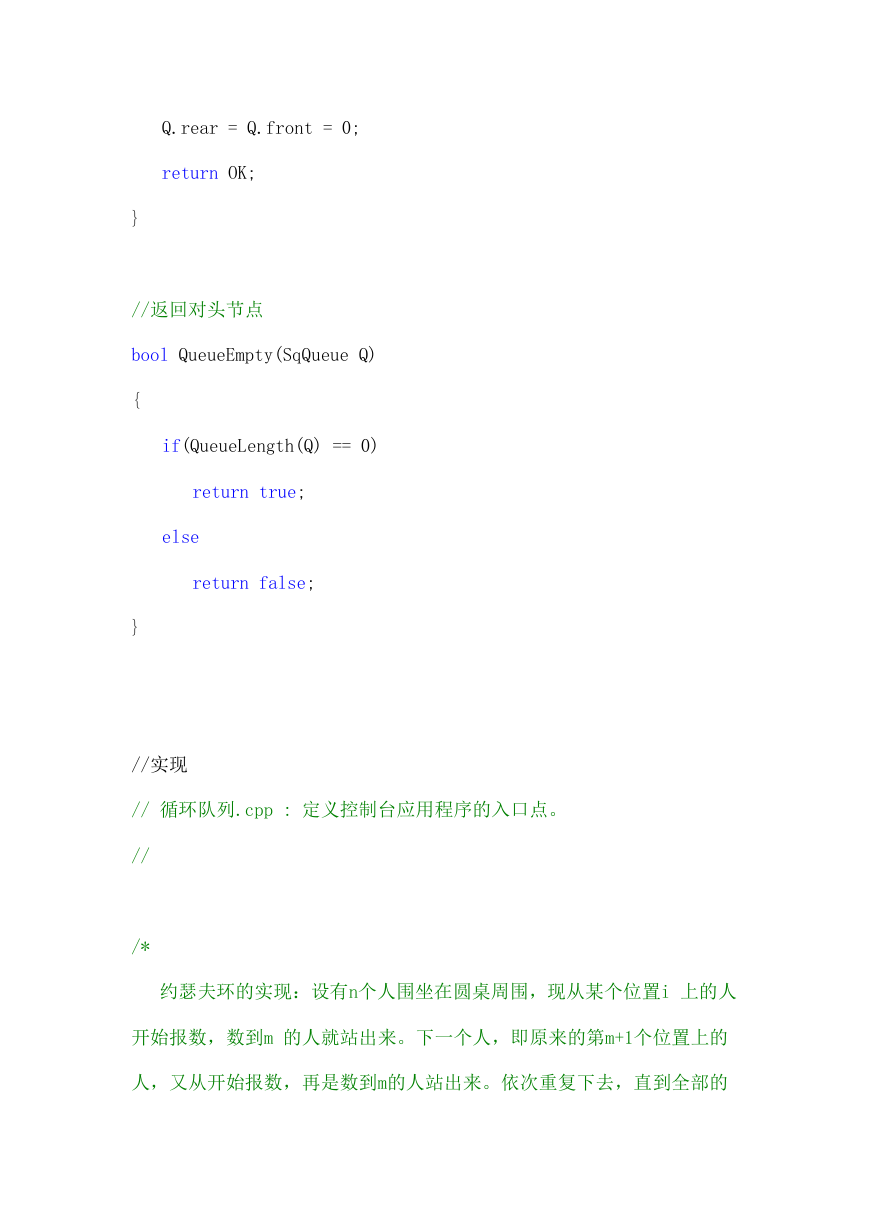 Q.rear = Q.front = 0;

return OK;

}

//返回对头节点

bool QueueEmpty(SqQueue Q)

{

if(QueueLength(Q) == 0)

return true;

else

return false;

}

//实现

// 循环队列.cpp : 定义控制台应用程序的入口点。

//

/*

约瑟夫环的实现：设有n个人围坐在圆桌周围，现从某个位置i 上的人开始报数，数到m 的人就站出来。下一个人，即原来的第m+1个位置上的人，又从开始报数，再是数到m的人站出来。依次重复下去，直到全部的